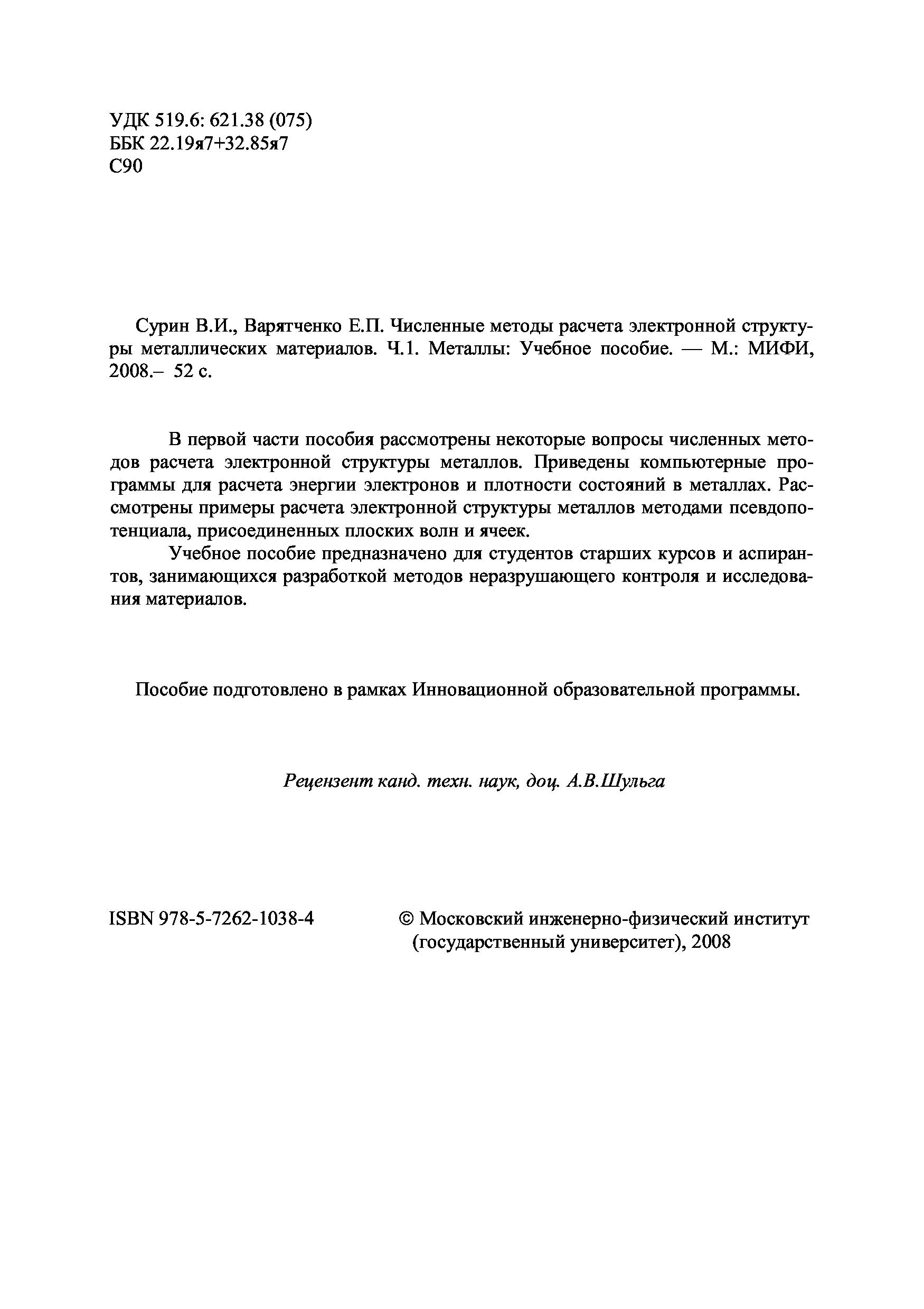 УДК 519.6: 621.38 (075)
ББК 22.19я7+32.85я7
С90

Сурин В.И., Варятченко Е.П. Численные методы расчета электронной структуры металлических материалов. Ч.1. Металлы: Учебное пособие. — М.: МИФИ, 2008.– 52 с.

В первой части пособия рассмотрены некоторые вопросы численных методов расчета электронной структуры металлов. Приведены компьютерные программы для расчета энергии электронов и плотности состояний в металлах. Рассмотрены примеры расчета электронной структуры металлов методами псевдопотенциала, присоединенных плоских волн и ячеек.

Учебное пособие предназначено для студентов старших курсов и аспирантов, занимающихся разработкой методов неразрушающего контроля и исследования материалов.

Пособие подготовлено в рамках Инновационной образовательной программы.

Рецензент канд. техн. наук, доц. А.В.Шульга

ISBN 978-5-7262-1038-4

© Московский инженерно-физический институт (государственный университет), 2008